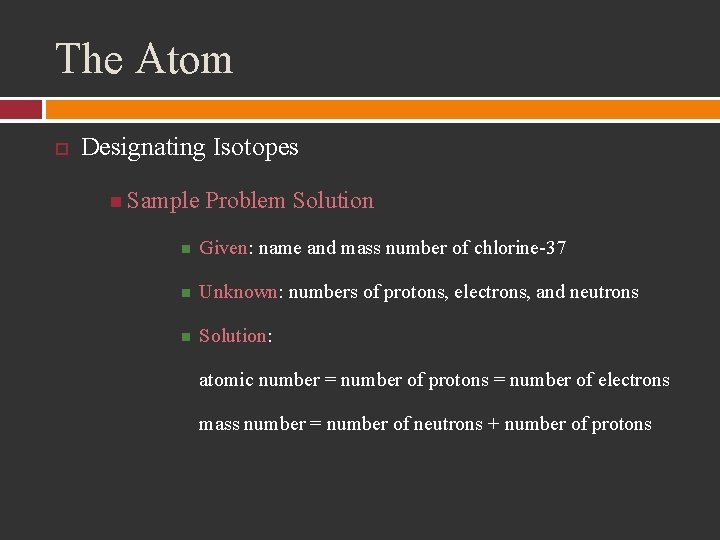 The Atom

Designating Isotopes

Sample Problem Solution

Given: name and mass number of chlorine-37

Unknown: numbers of protons, electrons, and neutrons

Solution:

atomic number = number of protons = number of electrons

mass number = number of neutrons + number of protons